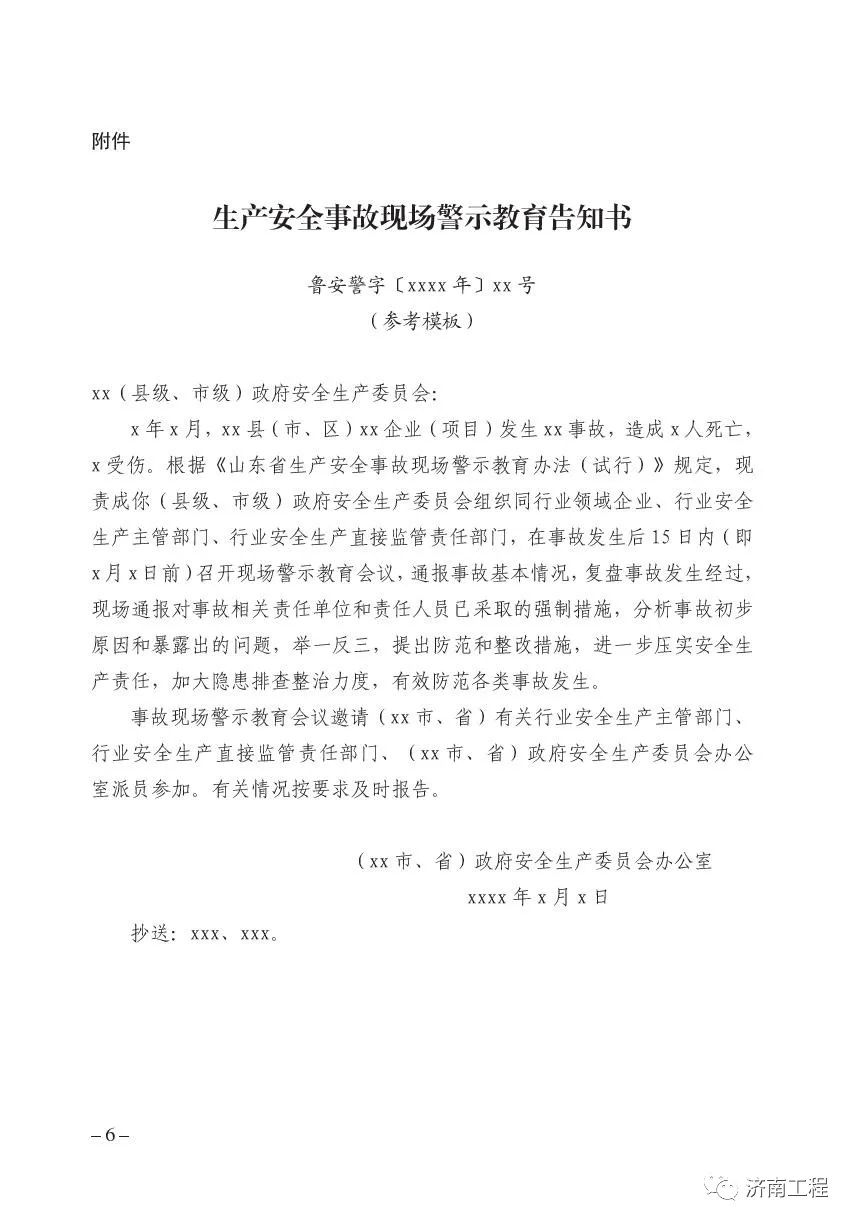 附件

生产安全事故现场警示教育告知书

鲁安警字〔xxxx年〕xx号
（参考模板）

xx（县级、市级）政府安全生产委员会：

x年x月，xx县（市、区）xx企业（项目）发生xx事故，造成x人死亡，x受伤。根据《山东省生产安全事故现场警示教育办法（试行）》规定，现责成你（县级、市级）政府安全生产委员会组织同行业领域企业、行业安全生产主管部门、行业安全生产直接监管责任部门，在事故发生后15日内（即x月x日前）召开现场警示教育会议，通报事故基本情况，复盘事故发生经过，现场通报对事故相关责任单位和责任人员已采取的强制措施，分析事故初步原因和暴露出的问题，举一反三，提出防范和整改措施，进一步压实安全生产责任，加大隐患排查整治力度，有效防范各类事故发生。

事故现场警示教育会议邀请（xx市、省）有关行业安全生产主管部门、行业安全生产直接监管责任部门、（xx市、省）政府安全生产委员会办公室派员参加。有关情况按要求及时报告。

（xx市、省）政府安全生产委员会办公室
xxxx年x月x日

抄送：xxx、xxx。

– 6 –

济南工程